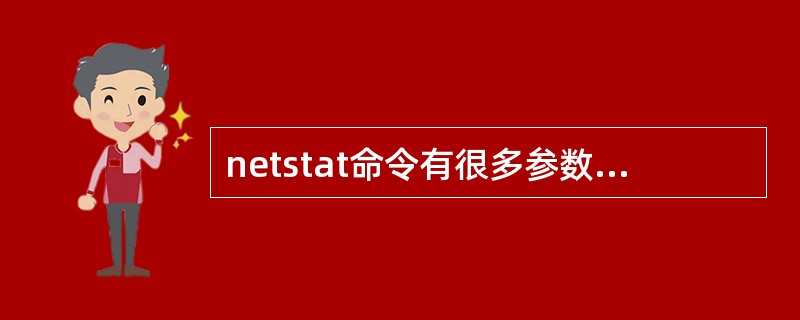 netstat命令有很多参数...